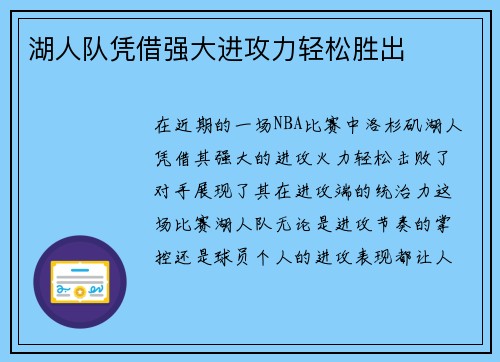 湖人队凭借强大进攻力轻松胜出

在近期的一场NBA比赛中洛杉矶湖人凭借其强大的进攻火力轻松击败了对手展现了其在进攻端的统治力这场比赛湖人队无论是进攻节奏的掌控还是球员个人的进攻表现都让人